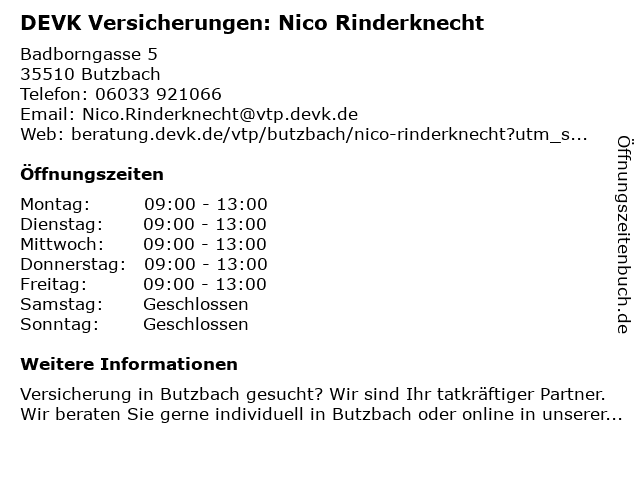 DEVK Versicherungen: Nico Rinderknecht

Badborngasse 5
35510 Butzbach
Telefon: 06033 921066
Email: Nico.Rinderknecht@vtp.devk.de
Web: beratung.devk.de/vtp/butzbach/nico-rinderknecht?utm_s...

Öffnungszeiten

Montag: 09:00 - 13:00
Dienstag: 09:00 - 13:00
Mittwoch: 09:00 - 13:00
Donnerstag: 09:00 - 13:00
Freitag: 09:00 - 13:00
Samstag: Geschlossen
Sonntag: Geschlossen

Weitere Informationen

Versicherung in Butzbach gesucht? Wir sind Ihr tatkräftiger Partner. Wir beraten Sie gerne individuell in Butzbach oder online in unserer...

Öffnungszeitenbuch.de